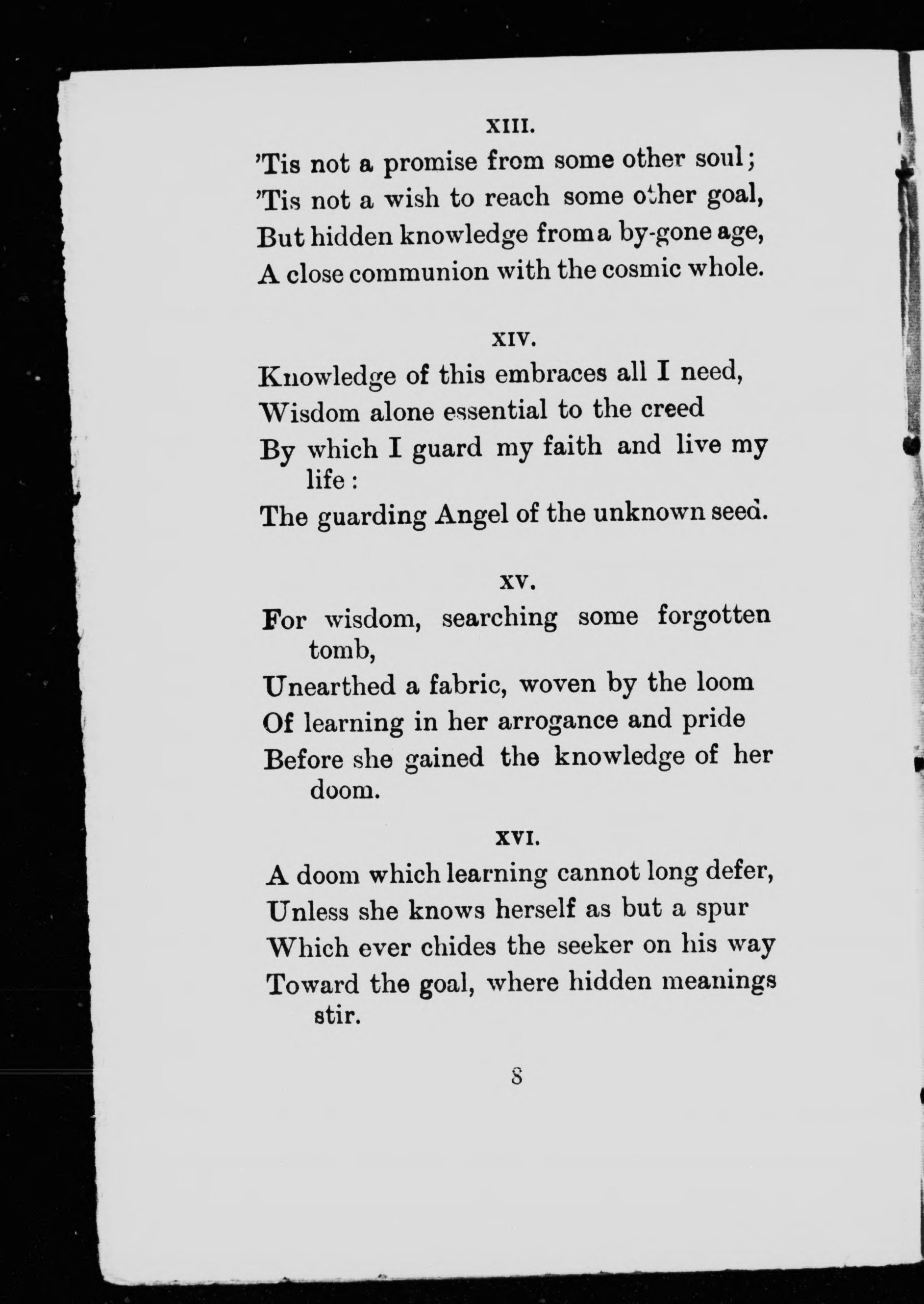 XIII.

'Tis not a promise from some other soul;
'Tis not a wish to reach some other goal,
But hidden knowledge from a by-gone age,
A close communion with the cosmic whole.

XIV.

Knowledge of this embraces all I need,
Wisdom alone essential to the creed
By which I guard my faith and live my life:
The guarding Angel of the unknown seed.

XV.

For wisdom, searching some forgotten tomb,
Unearthed a fabric, woven by the loom
Of learning in her arrogance and pride
Before she gained the knowledge of her doom.

XVI.

A doom which learning cannot long defer,
Unless she knows herself as but a spur
Which ever chides the seeker on his way
Toward the goal, where hidden meanings stir.

8